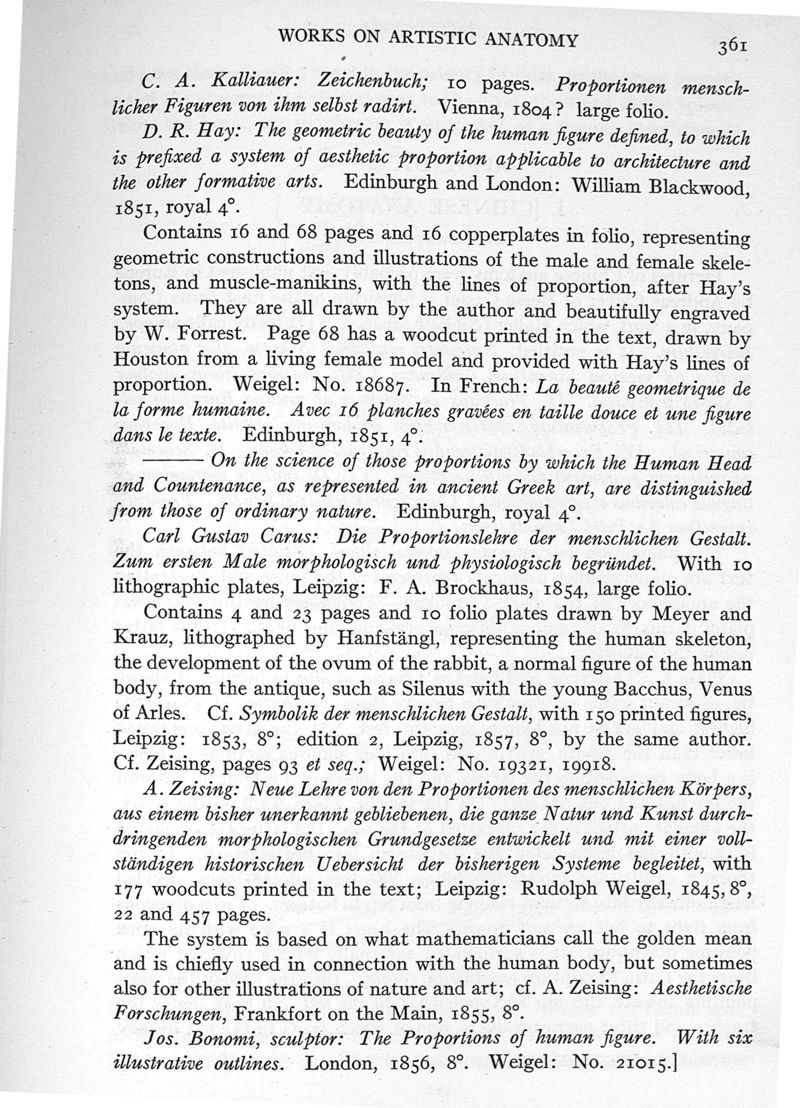 WORKS ON ARTISTIC ANATOMY 361

C. A. Kalliauer: Zeichenbuch; 10 pages. Proportionen menschlicher Figuren von ihm selbst radirt. Vienna, 1804? large folio.

D. R. Hay: The geometric beauty of the human figure defined, to which is prefixed a system of aesthetic proportion applicable to architecture and the other formative arts. Edinburgh and London: William Blackwood, 1851, royal 4°.

Contains 16 and 68 pages and 16 copperplates in folio, representing geometric constructions and illustrations of the male and female skeletons, and muscle-manikins, with the lines of proportion, after Hay's system. They are all drawn by the author and beautifully engraved by W. Forrest. Page 68 has a woodcut printed in the text, drawn by Houston from a living female model and provided with Hay's lines of proportion. Weigel: No. 18687. In French: La beauté geometrique de la forme humaine. Avec 16 planches gravées en taille douce et une figure dans le texte. Edinburgh, 1851, 4°.

——— On the science of those proportions by which the Human Head and Countenance, as represented in ancient Greek art, are distinguished from those of ordinary nature. Edinburgh, royal 4°.

Carl Gustav Carus: Die Proportionslehre der menschlichen Gestalt. Zum ersten Male morphologisch und physiologisch begründet. With 10 lithographic plates, Leipzig: F. A. Brockhaus, 1854, large folio.

Contains 4 and 23 pages and 10 folio plates drawn by Meyer and Krauz, lithographed by Hanfstängl, representing the human skeleton, the development of the ovum of the rabbit, a normal figure of the human body, from the antique, such as Silenus with the young Bacchus, Venus of Arles. Cf. Symbolik der menschlichen Gestalt, with 150 printed figures, Leipzig: 1853, 8°; edition 2, Leipzig, 1857, 8°, by the same author. Cf. Zeising, pages 93 et seq.; Weigel: No. 19321, 19918.

A. Zeising: Neue Lehre von den Proportionen des menschlichen Körpers, aus einem bisher unerkannt gebliebenen, die ganze Natur und Kunst durchdringenden morphologischen Grundgesetze entwickelt und mit einer vollständigen historischen Uebersicht der bisherigen Systeme begleitet, with 177 woodcuts printed in the text; Leipzig: Rudolph Weigel, 1845, 8°, 22 and 457 pages.

The system is based on what mathematicians call the golden mean and is chiefly used in connection with the human body, but sometimes also for other illustrations of nature and art; cf. A. Zeising: Aesthetische Forschungen, Frankfort on the Main, 1855, 8°.

Jos. Bonomi, sculptor: The Proportions of human figure. With six illustrative outlines. London, 1856, 8°. Weigel: No. 21015.]